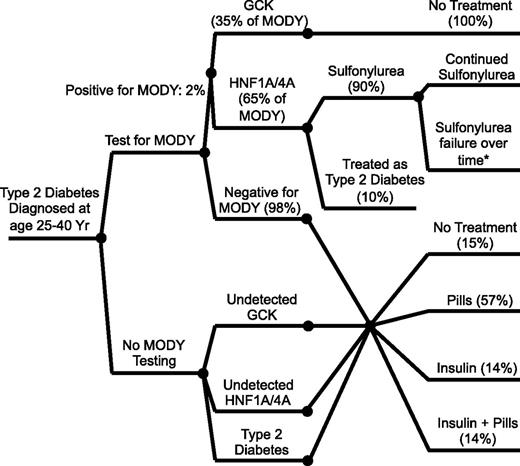 Type 2 Diabetes Diagnosed at age 25-40 Yr

Test for MODY

Positive for MODY: 2%

GCK (35% of MODY)

No Treatment (100%)

HNF1A/4A (65% of MODY)

Sulfonylurea (90%)

Continued Sulfonylurea

Sulfonylurea failure over time*

Treated as Type 2 Diabetes (10%)

Negative for MODY (98%)

No MODY Testing

Undetected GCK

Undetected HNF1A/4A

Type 2 Diabetes

No Treatment (15%)

Pills (57%)

Insulin (14%)

Insulin + Pills (14%)